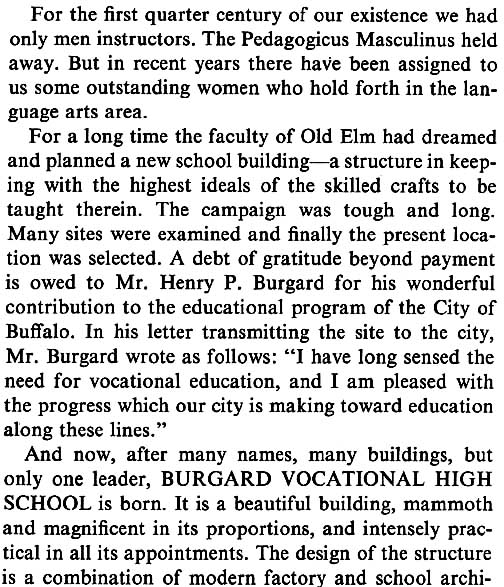 For the first quarter century of our existence we had only men instructors. The Pedagogicus Masculinus held away. But in recent years there have been assigned to us some outstanding women who hold forth in the language arts area.

For a long time the faculty of Old Elm had dreamed and planned a new school building—a structure in keeping with the highest ideals of the skilled crafts to be taught therein. The campaign was tough and long. Many sites were examined and finally the present location was selected. A debt of gratitude beyond payment is owed to Mr. Henry P. Burgard for his wonderful contribution to the educational program of the City of Buffalo. In his letter transmitting the site to the city, Mr. Burgard wrote as follows: "I have long sensed the need for vocational education, and I am pleased with the progress which our city is making toward education along these lines."

And now, after many names, many buildings, but only one leader, BURGARD VOCATIONAL HIGH SCHOOL is born. It is a beautiful building, mammoth and magnificent in its proportions, and intensely practical in all its appointments. The design of the structure is a combination of modern factory and school archi-